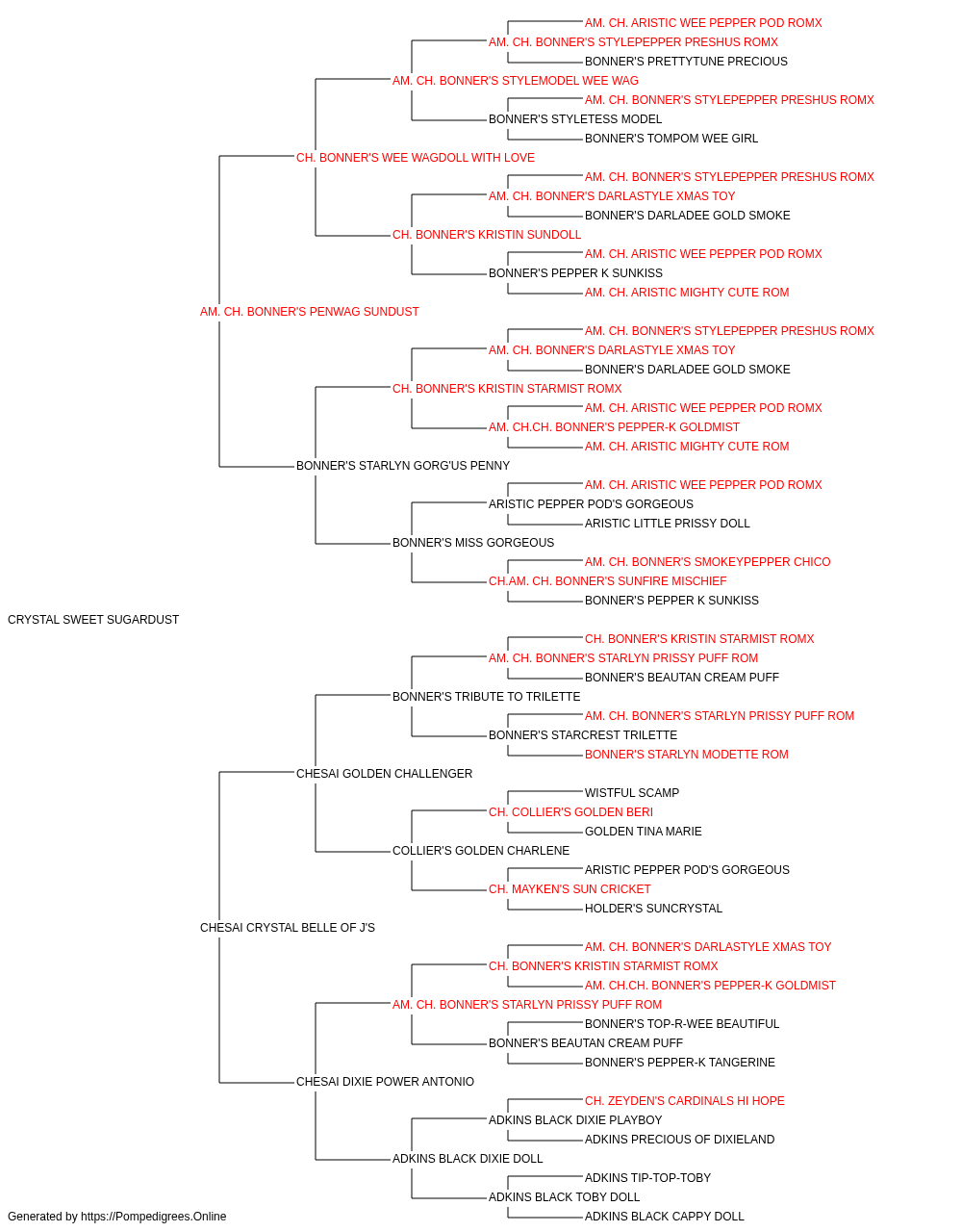 AM. CH. ARISTIC WEE PEPPER POD ROMX
AM. CH. BONNER'S STYLEPEPPER PRESHUS ROMX
BONNER'S PRETTYTUNE PRECIOUS
AM. CH. BONNER'S STYLEMODEL WEE WAG
AM. CH. BONNER'S STYLEPEPPER PRESHUS ROMX
BONNER'S STYLETESS MODEL
BONNER'S TOMPOM WEE GIRL
CH. BONNER'S WEE WAGDOLL WITH LOVE
AM. CH. BONNER'S STYLEPEPPER PRESHUS ROMX
AM. CH. BONNER'S DARLASTYLE XMAS TOY
BONNER'S DARLADEE GOLD SMOKE
CH. BONNER'S KRISTIN SUNDOLL
AM. CH. ARISTIC WEE PEPPER POD ROMX
BONNER'S PEPPER K SUNKISS
AM. CH. ARISTIC MIGHTY CUTE ROM
AM. CH. BONNER'S PENWAG SUNDUST
AM. CH. BONNER'S STYLEPEPPER PRESHUS ROMX
AM. CH. BONNER'S DARLASTYLE XMAS TOY
BONNER'S DARLADEE GOLD SMOKE
CH. BONNER'S KRISTIN STARMIST ROMX
AM. CH. ARISTIC WEE PEPPER POD ROMX
AM. CH.CH. BONNER'S PEPPER-K GOLDMIST
AM. CH. ARISTIC MIGHTY CUTE ROM
BONNER'S STARLYN GORG'US PENNY
AM. CH. ARISTIC WEE PEPPER POD ROMX
ARISTIC PEPPER POD'S GORGEOUS
ARISTIC LITTLE PRISSY DOLL
BONNER'S MISS GORGEOUS
AM. CH. BONNER'S SMOKEYPEPPER CHICO
CH.AM. CH. BONNER'S SUNFIRE MISCHIEF
BONNER'S PEPPER K SUNKISS
CRYSTAL SWEET SUGARDUST
CH. BONNER'S KRISTIN STARMIST ROMX
AM. CH. BONNER'S STARLYN PRISSY PUFF ROM
BONNER'S BEAUTAN CREAM PUFF
BONNER'S TRIBUTE TO TRILETTE
AM. CH. BONNER'S STARLYN PRISSY PUFF ROM
BONNER'S STARCREST TRILETTE
BONNER'S STARLYN MODETTE ROM
CHESAI GOLDEN CHALLENGER
WISTFUL SCAMP
CH. COLLIER'S GOLDEN BERI
GOLDEN TINA MARIE
COLLIER'S GOLDEN CHARLENE
ARISTIC PEPPER POD'S GORGEOUS
CH. MAYKEN'S SUN CRICKET
HOLDER'S SUNCRYSTAL
CHESAI CRYSTAL BELLE OF J'S
AM. CH. BONNER'S DARLASTYLE XMAS TOY
CH. BONNER'S KRISTIN STARMIST ROMX
AM. CH.CH. BONNER'S PEPPER-K GOLDMIST
AM. CH. BONNER'S STARLYN PRISSY PUFF ROM
BONNER'S TOP-R-WEE BEAUTIFUL
BONNER'S BEAUTAN CREAM PUFF
BONNER'S PEPPER-K TANGERINE
CHESAI DIXIE POWER ANTONIO
CH. ZEYDEN'S CARDINALS HI HOPE
ADKINS BLACK DIXIE PLAYBOY
ADKINS PRECIOUS OF DIXIELAND
ADKINS BLACK DIXIE DOLL
ADKINS TIP-TOP-TOBY
ADKINS BLACK TOBY DOLL
ADKINS BLACK CAPPY DOLL
Generated by https://Pompedigrees.Online